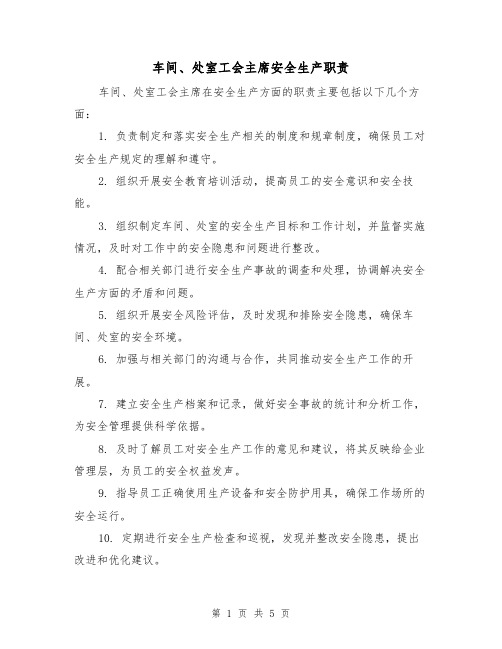 车间、处室工会主席安全生产职责

车间、处室工会主席在安全生产方面的职责主要包括以下几个方面：

1. 负责制定和落实安全生产相关的制度和规章制度，确保员工对安全生产规定的理解和遵守。

2. 组织开展安全教育培训活动，提高员工的安全意识和安全技能。

3. 组织制定车间、处室的安全生产目标和工作计划，并监督实施情况，及时对工作中的安全隐患和问题进行整改。

4. 配合相关部门进行安全生产事故的调查和处理，协调解决安全生产方面的矛盾和问题。

5. 组织开展安全风险评估，及时发现和排除安全隐患，确保车间、处室的安全环境。

6. 加强与相关部门的沟通与合作，共同推动安全生产工作的开展。

7. 建立安全生产档案和记录，做好安全事故的统计和分析工作，为安全管理提供科学依据。

8. 及时了解员工对安全生产工作的意见和建议，将其反映给企业管理层，为员工的安全权益发声。

9. 指导员工正确使用生产设备和安全防护用具，确保工作场所的安全运行。

10. 定期进行安全生产检查和巡视，发现并整改安全隐患，提出改进和优化建议。

第 1 页 共 5 页